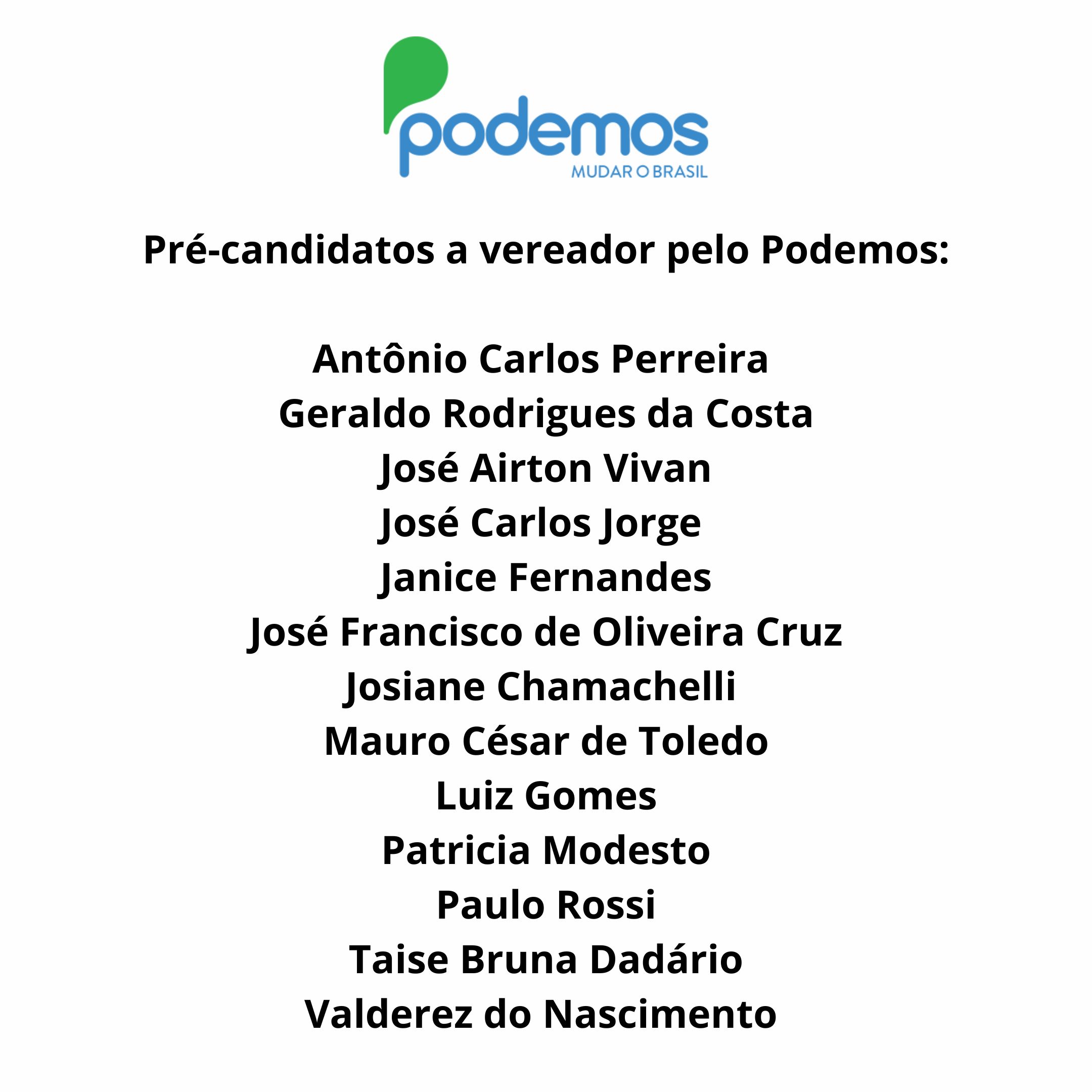 podemos
MUDAR O BRASIL

Pré-candidatos a vereador pelo Podemos:

Antônio Carlos Perreira
Geraldo Rodrigues da Costa
José Airton Vivan
José Carlos Jorge
Janice Fernandes
José Francisco de Oliveira Cruz
Josiane Chamachelli
Mauro César de Toledo
Luiz Gomes
Patricia Modesto
Paulo Rossi
Taise Bruna Dadário
Valderez do Nascimento